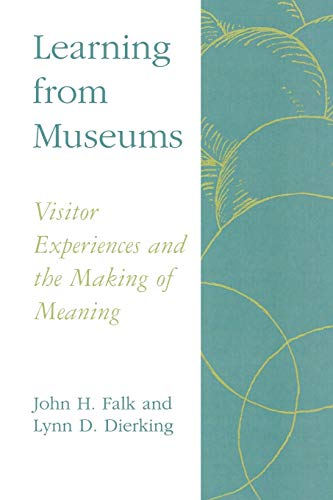 Learning from Museums

Visitor Experiences and the Making of Meaning

John H. Falk and Lynn D. Dierking